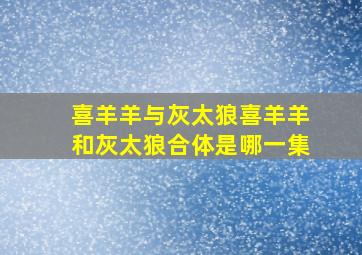 喜羊羊与灰太狼喜羊羊和灰太狼合体是哪一集